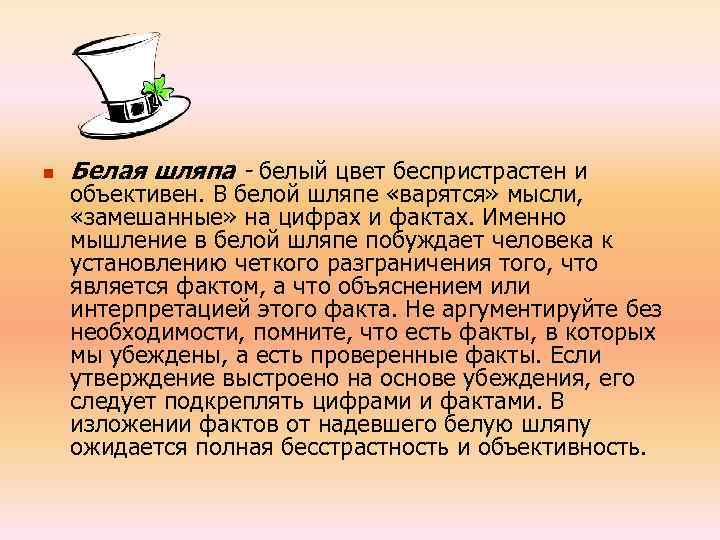 Белая шляпа - белый цвет беспристрастен и объективен. В белой шляпе «варятся» мысли, «замешанные» на цифрах и фактах. Именно мышление в белой шляпе побуждает человека к установлению четкого разграничения того, что является фактом, а что объяснением или интерпретацией этого факта. Не аргументируйте без необходимости, помните, что есть факты, в которых мы убеждены, а есть проверенные факты. Если утверждение выстроено на основе убеждения, его следует подкреплять цифрами и фактами. В изложении фактов от надевшего белую шляпу ожидается полная бесстрастность и объективность.